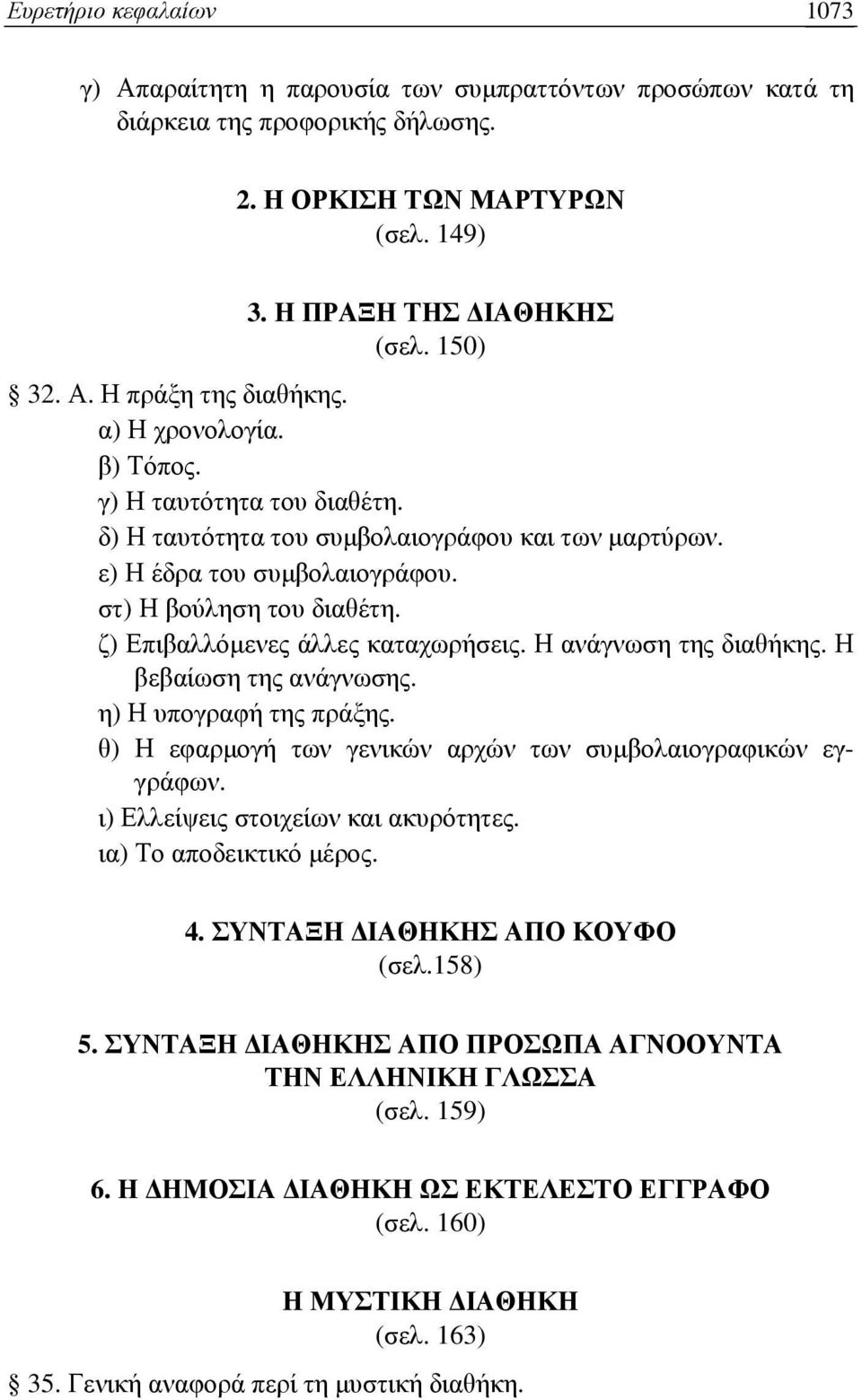 Ευρετήριο κεφαλαίων 1073

γ) Απαραίτητη η παρουσία των συμπραττόντων προσώπων κατά τη διάρκεια της προφορικής δήλωσης.

2. Η ΟΡΚΙΣΗ ΤΩΝ ΜΑΡΤΥΡΩΝ
(σελ. 149)

3. Η ΠΡΑΞΗ ΤΗΣ ΔΙΑΘΗΚΗΣ
(σελ. 150)

§ 32. Α. Η πράξη της διαθήκης.
α) Η χρονολογία.
β) Τόπος.
γ) Η ταυτότητα του διαθέτη.
δ) Η ταυτότητα του συμβολαιογράφου και των μαρτύρων.
ε) Η έδρα του συμβολαιογράφου.
στ) Η βούληση του διαθέτη.
ζ) Επιβαλλόμενες άλλες καταχωρήσεις. Η ανάγνωση της διαθήκης. Η βεβαίωση της ανάγνωσης.
η) Η υπογραφή της πράξης.
θ) Η εφαρμογή των γενικών αρχών των συμβολαιογραφικών εγγράφων.
ι) Ελλείψεις στοιχείων και ακυρότητες.
ια) Το αποδεικτικό μέρος.

4. ΣΥΝΤΑΞΗ ΔΙΑΘΗΚΗΣ ΑΠΟ ΚΟΥΦΟ
(σελ.158)

5. ΣΥΝΤΑΞΗ ΔΙΑΘΗΚΗΣ ΑΠΟ ΠΡΟΣΩΠΑ ΑΓΝΟΟΥΝΤΑ ΤΗΝ ΕΛΛΗΝΙΚΗ ΓΛΩΣΣΑ
(σελ. 159)

6. Η ΔΗΜΟΣΙΑ ΔΙΑΘΗΚΗ ΩΣ ΕΚΤΕΛΕΣΤΟ ΕΓΓΡΑΦΟ
(σελ. 160)

Η ΜΥΣΤΙΚΗ ΔΙΑΘΗΚΗ
(σελ. 163)

§ 35. Γενική αναφορά περί τη μυστική διαθήκη.